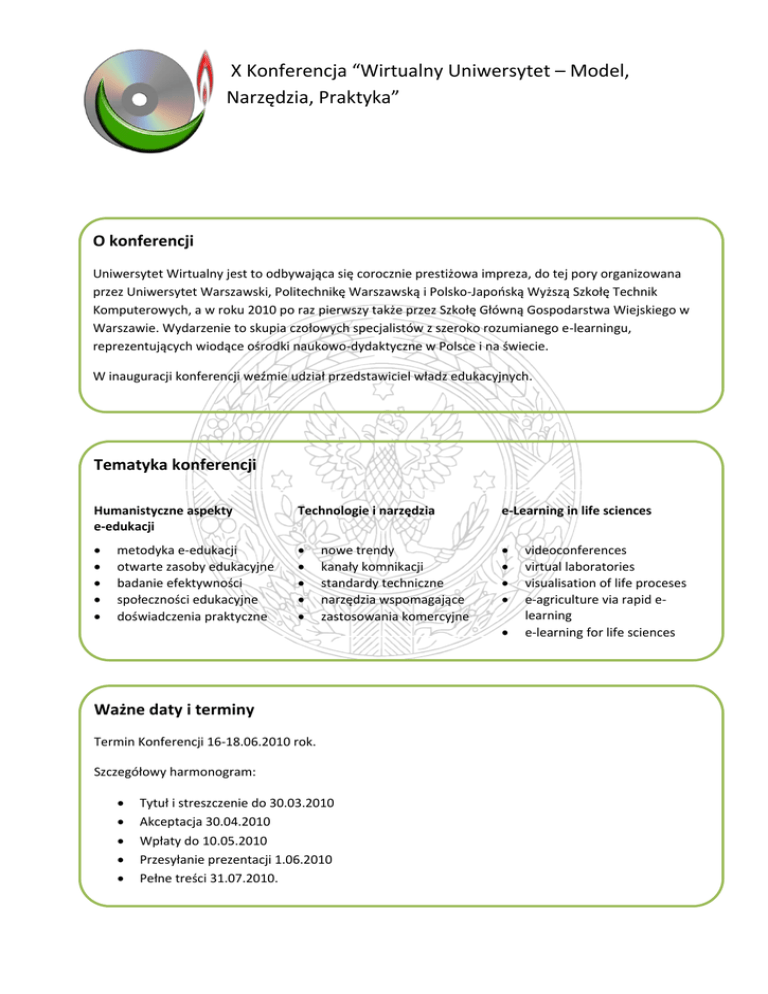 X Konferencja “Wirtualny Uniwersytet – Model, Narzędzia, Praktyka”

O konferencji

Uniwersytet Wirtualny jest to odbywająca się corocznie prestiżowa impreza, do tej pory organizowana przez Uniwersytet Warszawski, Politechnikę Warszawską i Polsko-Japońską Wyższą Szkołę Technik Komputerowych, a w roku 2010 po raz pierwszy także przez Szkołę Główną Gospodarstwa Wiejskiego w Warszawie. Wydarzenie to skupia czołowych specjalistów z szeroko rozumianego e-learningu, reprezentujących wiodące ośrodki naukowo-dydaktyczne w Polsce i na świecie.

W inauguracji konferencji weźmie udział przedstawiciel władz edukacyjnych.

Tematyka konferencji

Humanistyczne aspekty e-edukacji

- metodyka e-edukacji
- otwarte zasoby edukacyjne
- badanie efektywności
- społeczności edukacyjne
- doświadczenia praktyczne

Technologie i narzędzia

- nowe trendy
- kanały komnikacji
- standardy techniczne
- narzędzia wspomagające
- zastosowania komercyjne

e-Learning in life sciences

- videoconferences
- virtual laboratories
- visualisation of life proceses
- e-agriculture via rapid e-learning
- e-learning for life sciences

Ważne daty i terminy

Termin Konferencji 16-18.06.2010 rok.

Szczegółowy harmonogram:

- Tytuł i streszczenie do 30.03.2010
- Akceptacja 30.04.2010
- Wpłaty do 10.05.2010
- Przesyłanie prezentacji 1.06.2010
- Pełne treści 31.07.2010.